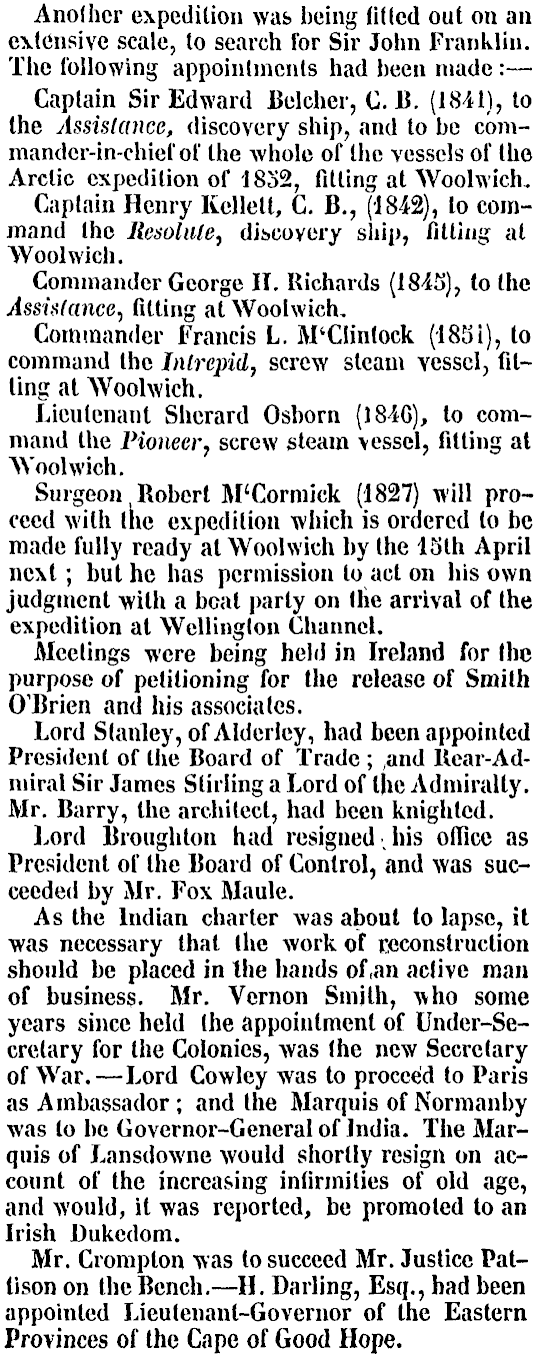 Another expedition was being fitted out on an extensive scale, to search for Sir John Franklin. The following appointments had been made:—

Captain Sir Edward Belcher, C. B. (1841), to the Assistance, discovery ship, and to be commander-in-chief of the whole of the vessels of the Arctic expedition of 1852, fitting at Woolwich.

Captain Henry Kellett, C. B., (1842), to command the Resolute, discovery ship, fitting at Woolwich.

Commander George H. Richards (1845), to the Assistance, fitting at Woolwich.

Commander Francis L. M'Clintock (1851), to command the Intrepid, screw steam vessel, fitting at Woolwich.

Lieutenant Sherard Osborn (1846), to command the Pioneer, screw steam vessel, fitting at Woolwich.

Surgeon Robert M'Cormick (1827) will proceed with the expedition which is ordered to be made fully ready at Woolwich by the 15th April next; but he has permission to act on his own judgment with a boat party on the arrival of the expedition at Wellington Channel.

Meetings were being held in Ireland for the purpose of petitioning for the release of Smith O'Brien and his associates.

Lord Stanley, of Alderley, had been appointed President of the Board of Trade; and Rear-Admiral Sir James Stirling a Lord of the Admiralty. Mr. Barry, the architect, had been knighted.

Lord Broughton had resigned his office as President of the Board of Control, and was succeeded by Mr. Fox Maule.

As the Indian charter was about to lapse, it was necessary that the work of reconstruction should be placed in the hands of an active man of business. Mr. Vernon Smith, who some years since held the appointment of Under-Secretary for the Colonies, was the new Secretary of War.—Lord Cowley was to proceed to Paris as Ambassador; and the Marquis of Normanby was to be Governor-General of India. The Marquis of Lansdowne would shortly resign on account of the increasing infirmities of old age, and would, it was reported, be promoted to an Irish Dukedom.

Mr. Crompton was to succeed Mr. Justice Pattison on the Bench.—H. Darling, Esq., had been appointed Lieutenant-Governor of the Eastern Provinces of the Cape of Good Hope.